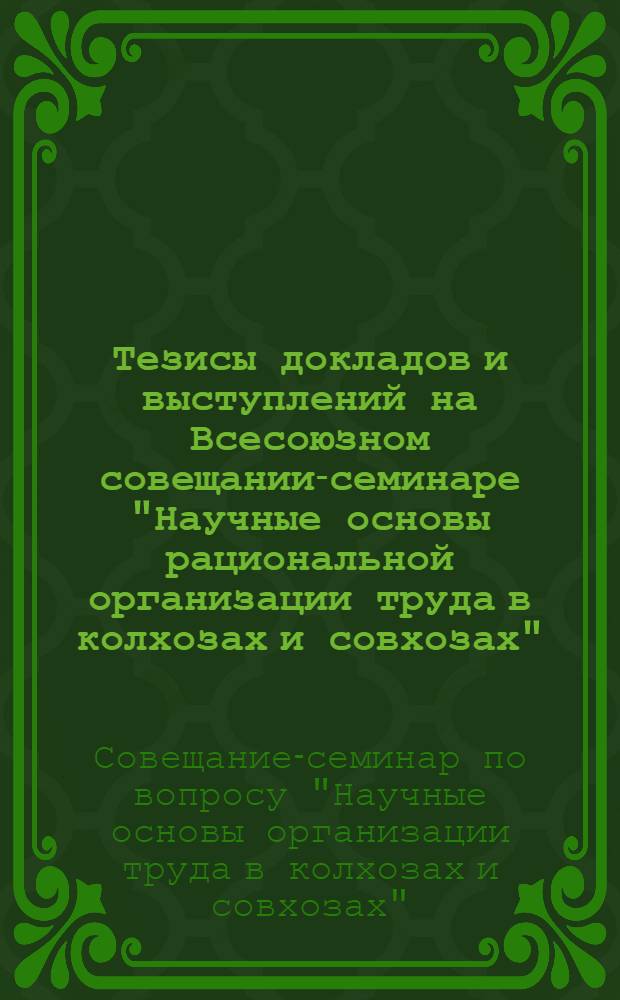 Тезисы докладов и выступлений на Всесоюзном совещании-семинаре "Научные основы рациональной организации труда в колхозах и совхозах"

Совещание-семинар по вопросу "Научные основы организации труда в колхозах и совхозах"